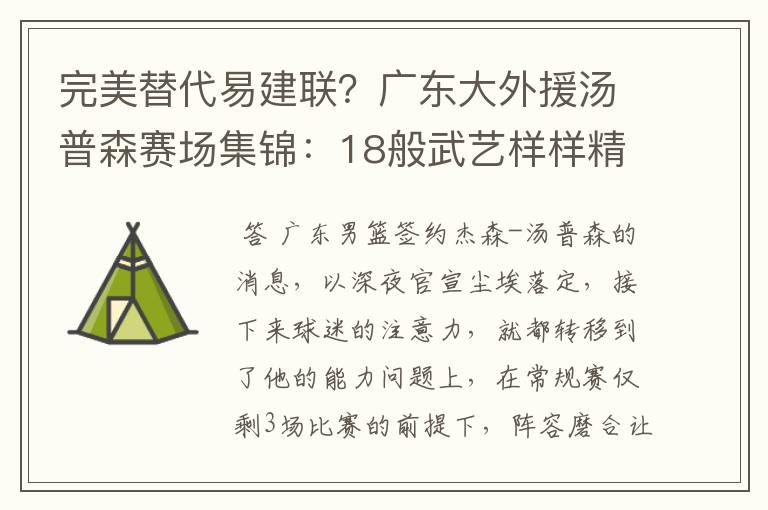 完美替代易建联？广东大外援汤普森赛场集锦：18般武艺样样精

答 广东男篮签约杰森-汤普森的消息，以深夜官宣尘埃落定，接下来球迷的注意力，就都转移到了他的能力问题上，在常规赛仅剩3场比赛的前提下，阵容磨合让